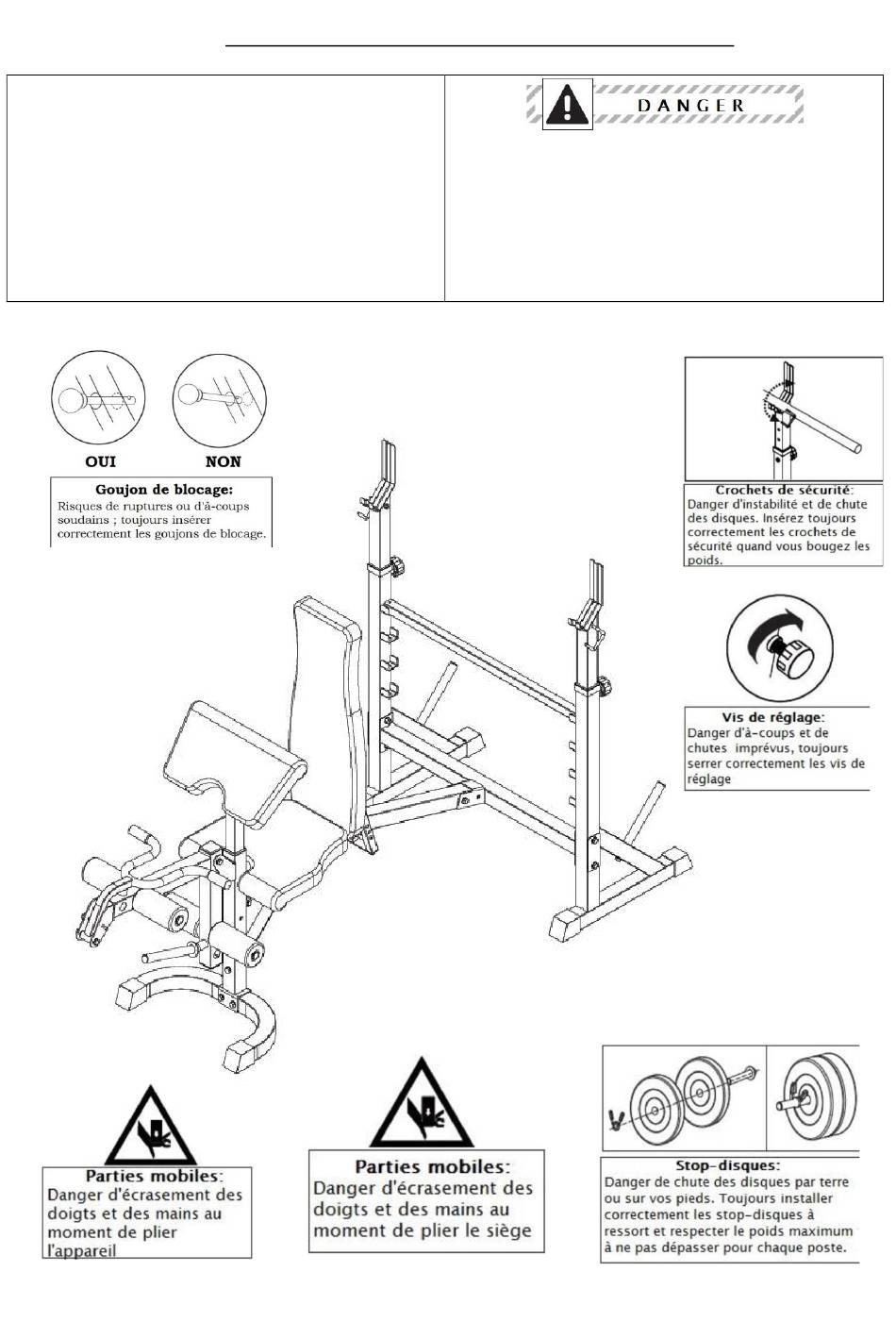 DANGER

OUI

NON

Goujon de blocage:
Risques de ruptures ou d'à-coups soudains ; toujours insérer correctement les goujons de blocage.

Crochets de sécurité:
Danger d'instabilité et de chute des disques. Insérez toujours correctement les crochets de sécurité quand vous bougez les poids.

Vis de réglage:
Danger d'à-coups et de chutes imprévus, toujours serrer correctement les vis de réglage

Parties mobiles:
Danger d'écrasement des doigts et des mains au moment de plier l'appareil

Parties mobiles:
Danger d'écrasement des doigts et des mains au moment de plier le siège

Stop-disques:
Danger de chute des disques par terre ou sur vos pieds. Toujours installer correctement les stop-disques à ressort et respecter le poids maximum à ne pas dépasser pour chaque poste.